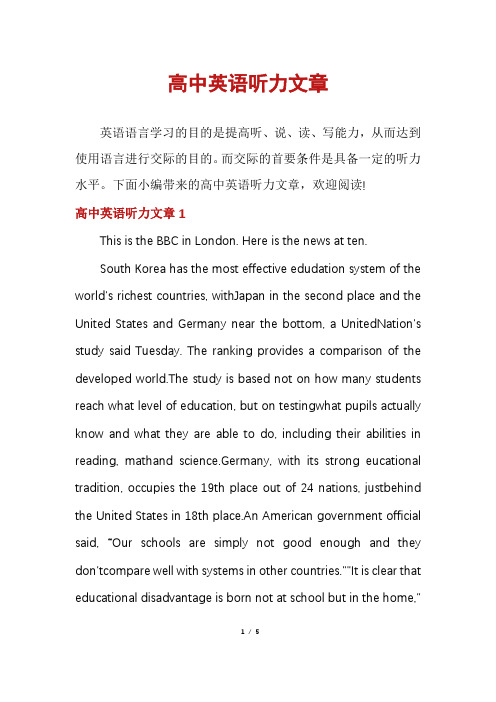 高中英语听力文章

英语语言学习的目的是提高听、说、读、写能力，从而达到使用语言进行交际的目的。而交际的首要条件是具备一定的听力水平。下面小编带来的高中英语听力文章，欢迎阅读!

高中英语听力文章 1

This is the BBC in London. Here is the news at ten.

South Korea has the most effective edudation system of the world's richest countries, withJapan in the second place and the United States and Germany near the bottom, a UnitedNation's study said Tuesday. The ranking provides a comparison of the developed world.The study is based not on how many students reach what level of education, but on testingwhat pupils actually know and what they are able to do, including their abilities in reading, mathand science.Germany, with its strong eucational tradition, occupies the 19th place out of 24 nations, justbehind the United States in 18th place.An American government official said, "Our schools are simply not good enough and they don'tcompare well with systems in other countries.""It is clear that educational disadvantage is born not at school but in the home,"

1 / 5